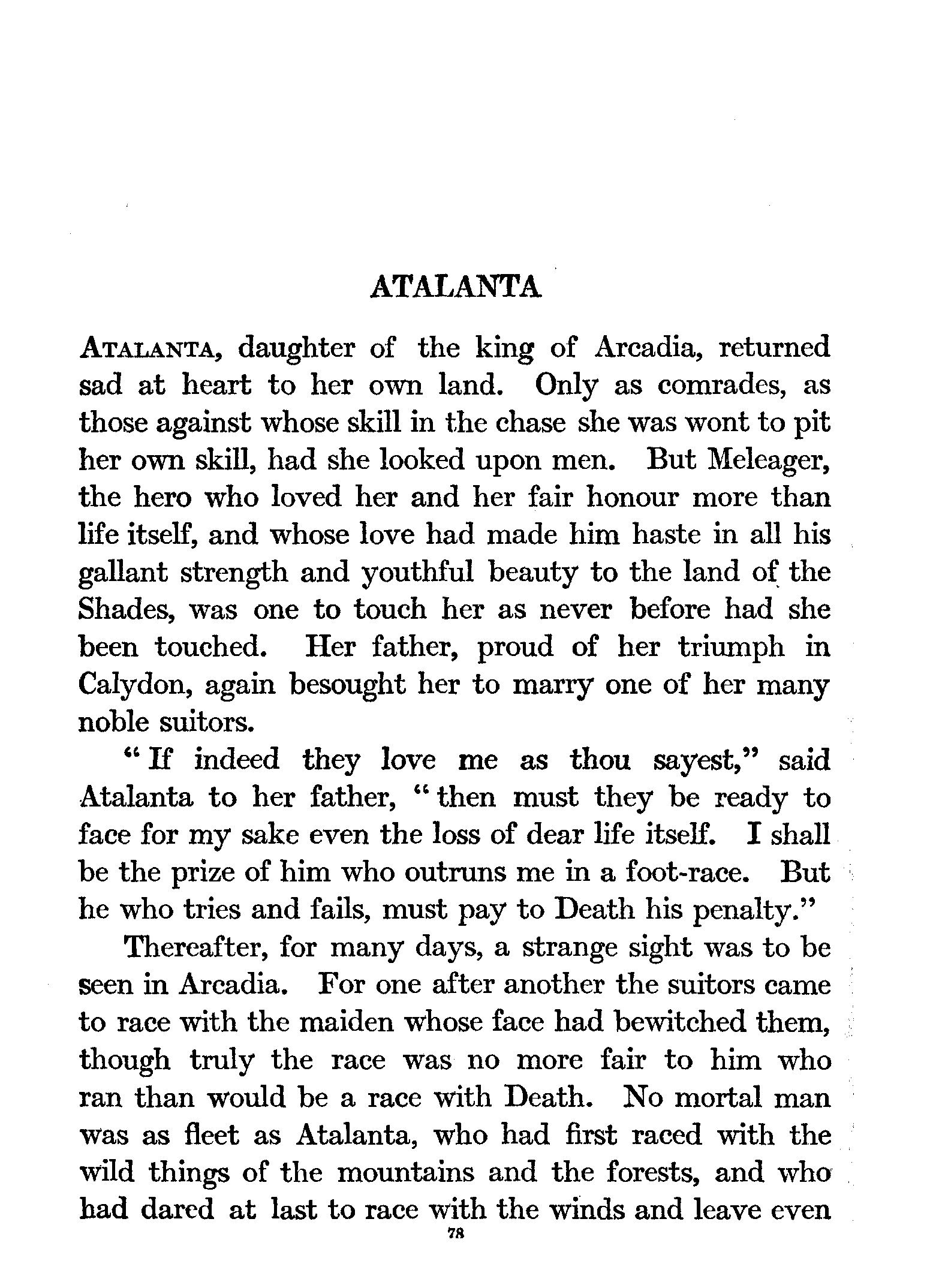 ATALANTA

ATALANTA, daughter of the king of Arcadia, returned sad at heart to her own land. Only as comrades, as those against whose skill in the chase she was wont to pit her own skill, had she looked upon men. But Meleager, the hero who loved her and her fair honour more than life itself, and whose love had made him haste in all his gallant strength and youthful beauty to the land of the Shades, was one to touch her as never before had she been touched. Her father, proud of her triumph in Calydon, again besought her to marry one of her many noble suitors.

"If indeed they love me as thou sayest," said Atalanta to her father, "then must they be ready to face for my sake even the loss of dear life itself. I shall be the prize of him who outruns me in a foot-race. But he who tries and fails, must pay to Death his penalty."

Thereafter, for many days, a strange sight was to be seen in Arcadia. For one after another the suitors came to race with the maiden whose face had bewitched them, though truly the race was no more fair to him who ran than would be a race with Death. No mortal man was as fleet as Atalanta, who had first raced with the wild things of the mountains and the forests, and who had dared at last to race with the winds and leave even

78